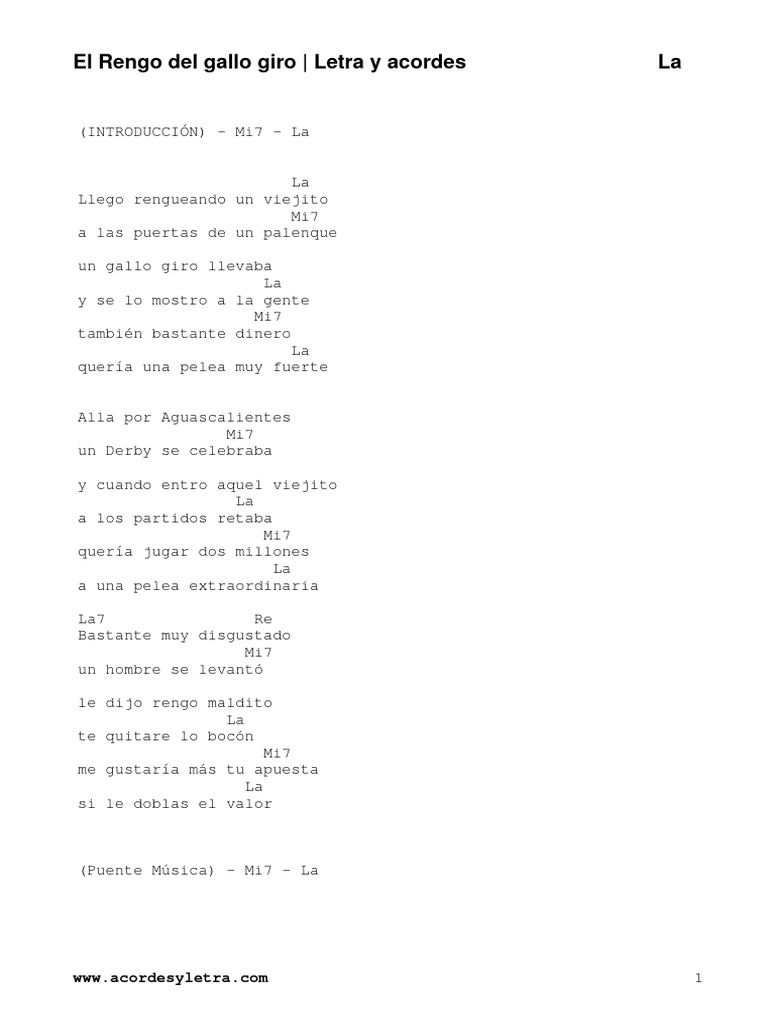 El Rengo del gallo giro | Letra y acordes La

(INTRODUCCIÓN) - Mi7 - La

La
Llego rengueando un viejito
Mi7
a las puertas de un palenque

un gallo giro llevaba
La
y se lo mostro a la gente
Mi7
también bastante dinero
La
quería una pelea muy fuerte

Alla por Aguascalientes
Mi7
un Derby se celebraba

y cuando entro aquel viejito
La
a los partidos retaba
Mi7
quería jugar dos millones
La
a una pelea extraordinaria

La7 Re
Bastante muy disgustado
Mi7
un hombre se levantó

le dijo rengo maldito
La
te quitare lo bocón
Mi7
me gustaría más tu apuesta
La
si le doblas el valor

(Puente Música) - Mi7 - La

www.acordesyletra.com 1